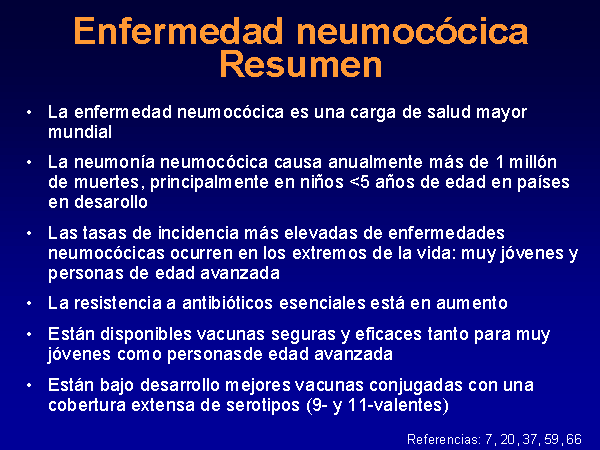 Enfermedad neumocócica
Resumen

• La enfermedad neumocócica es una carga de salud mayor mundial

• La neumonía neumocócica causa anualmente más de 1 millón de muertes, principalmente en niños <5 años de edad en países en desarollo

• Las tasas de incidencia más elevadas de enfermedades neumocócicas ocurren en los extremos de la vida: muy jóvenes y personas de edad avanzada

• La resistencia a antibióticos esenciales está en aumento

• Están disponibles vacunas seguras y eficaces tanto para muy jóvenes como personasde edad avanzada

• Están bajo desarrollo mejores vacunas conjugadas con una cobertura extensa de serotipos (9- y 11-valentes)

Referencias: 7, 20, 37, 59, 66